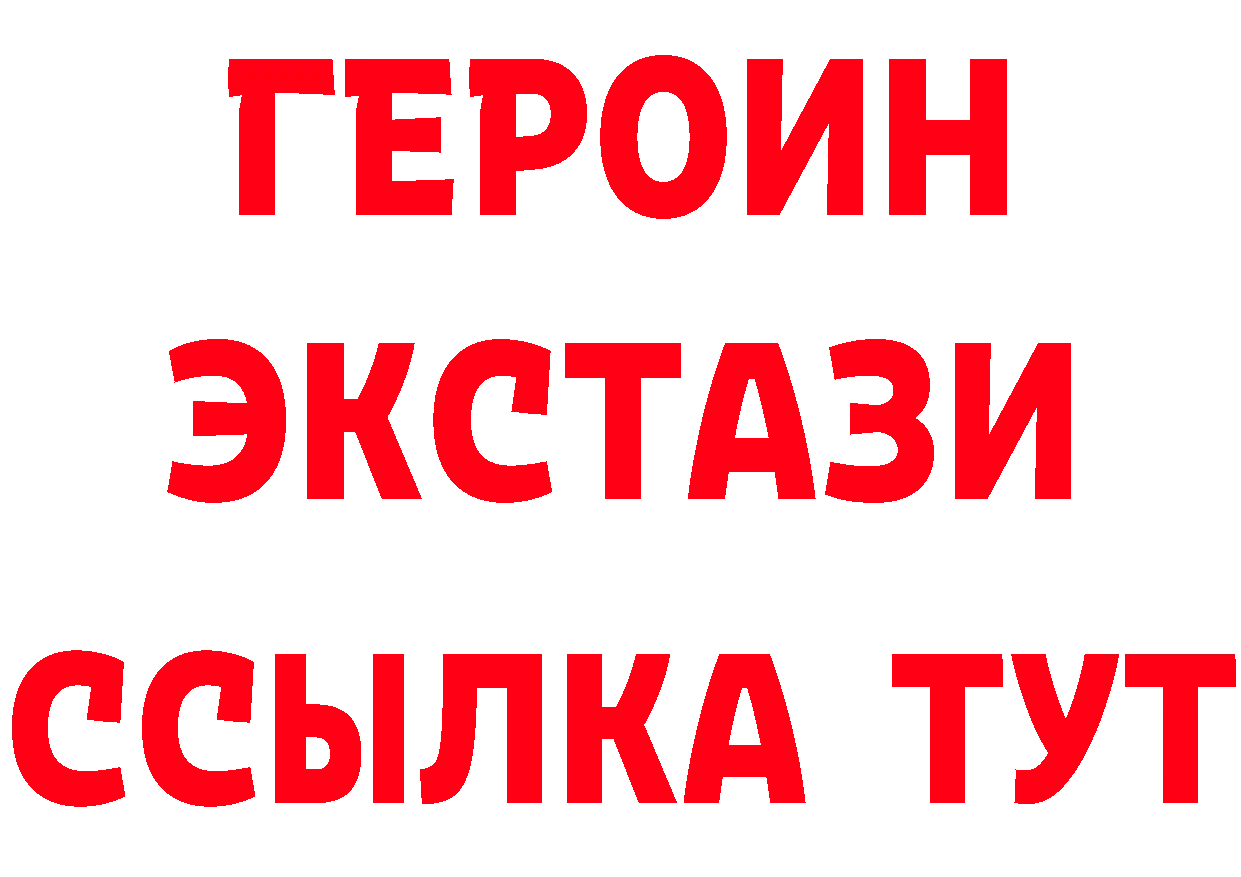 ГЕРОИН
ЭКСТАЗИ
ССЫЛКА ТУТ